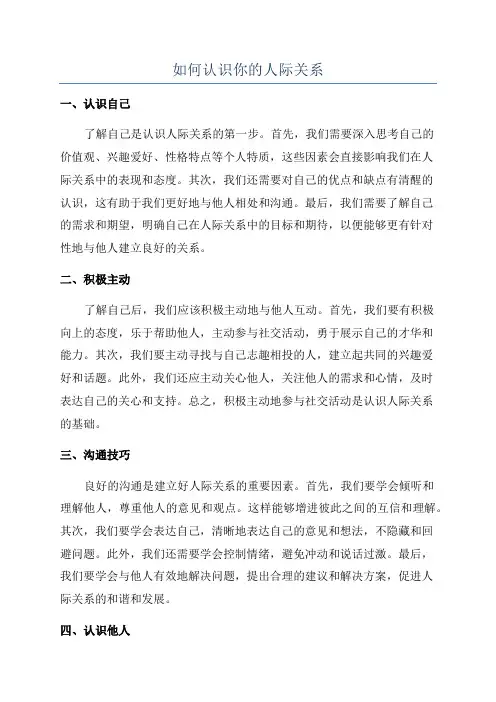 如何认识你的人际关系

一、认识自己

了解自己是认识人际关系的第一步。首先，我们需要深入思考自己的价值观、兴趣爱好、性格特点等个人特质，这些因素会直接影响我们在人际关系中的表现和态度。其次，我们还需要对自己的优点和缺点有清醒的认识，这有助于我们更好地与他人相处和沟通。最后，我们需要了解自己的需求和期望，明确自己在人际关系中的目标和期待，以便能够更有针对性地与他人建立良好的关系。

二、积极主动

了解自己后，我们应该积极主动地与他人互动。首先，我们要有积极向上的态度，乐于帮助他人，主动参与社交活动，勇于展示自己的才华和能力。其次，我们要主动寻找与自己志趣相投的人，建立起共同的兴趣爱好和话题。此外，我们还应主动关心他人，关注他人的需求和心情，及时表达自己的关心和支持。总之，积极主动地参与社交活动是认识人际关系的基础。

三、沟通技巧

良好的沟通是建立好人际关系的重要因素。首先，我们要学会倾听和理解他人，尊重他人的意见和观点。这样能够增进彼此之间的互信和理解。其次，我们要学会表达自己，清晰地表达自己的意见和想法，不隐藏和回避问题。此外，我们还需要学会控制情绪，避免冲动和说话过激。最后，我们要学会与他人有效地解决问题，提出合理的建议和解决方案，促进人际关系的和谐和发展。

四、认识他人